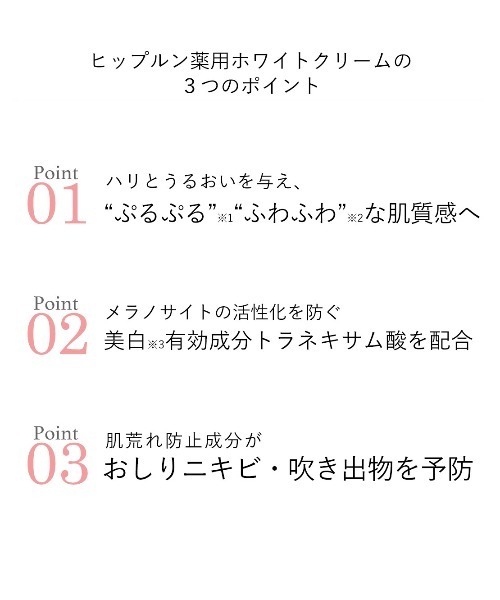 ヒップルン薬用ホワイトクリームの
３つのポイント

Point
01
ハリとうるおいを与え、
“ぷるぷる”※1“ふわふわ”※2な肌質感へ

Point
02
メラノサイトの活性化を防ぐ
美白※3有効成分トラネキサム酸を配合

Point
03
肌荒れ防止成分が
おしりニキビ・吹き出物を予防